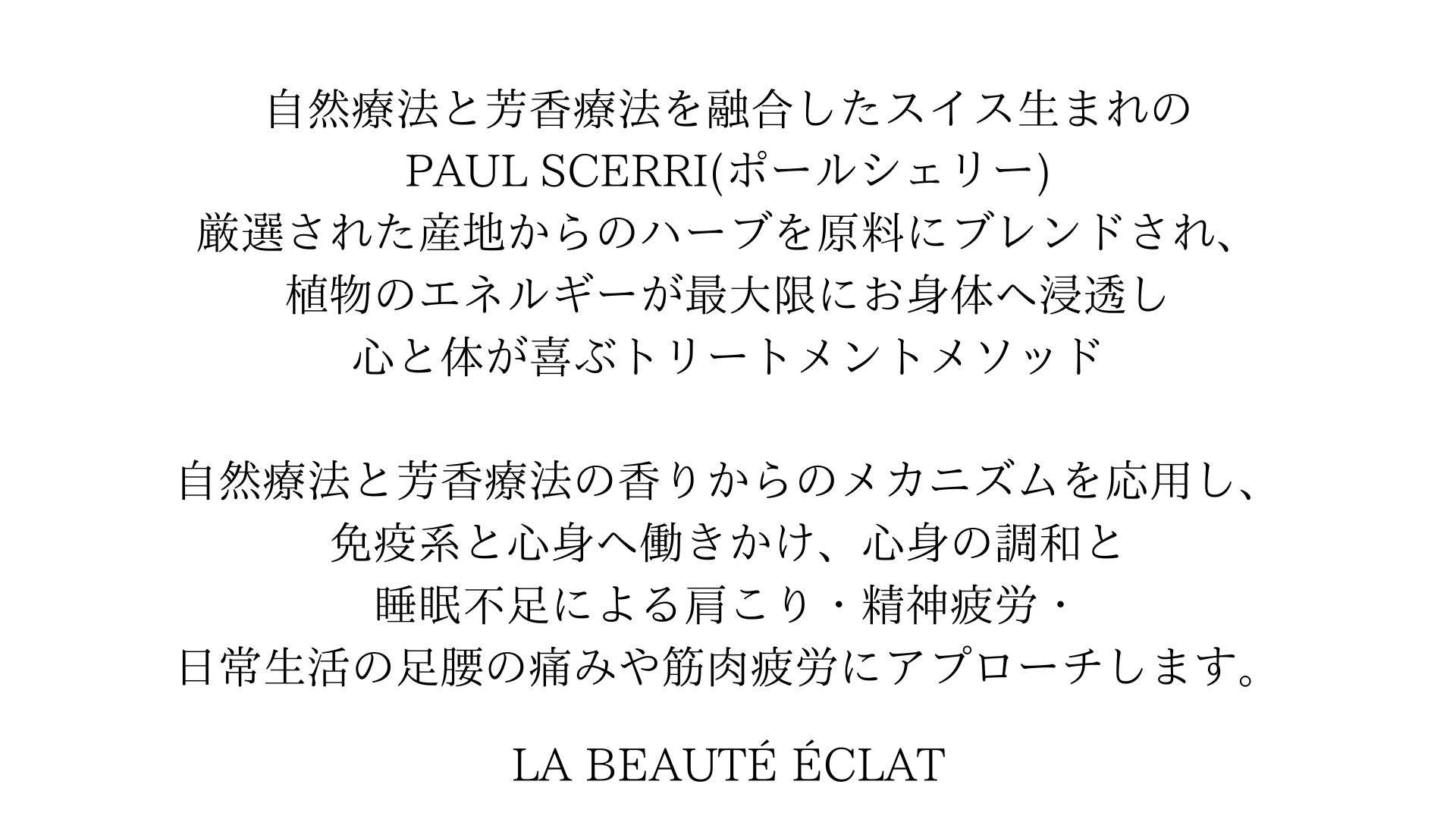 自然療法と芳香療法を融合したスイス生まれの
PAUL SCERRI(ポールシェリー)
厳選された産地からのハーブを原料にブレンドされ、
植物のエネルギーが最大限にお身体へ浸透し
心と体が喜ぶトリートメントメソッド

自然療法と芳香療法の香りからのメカニズムを応用し、
免疫系と心身へ働きかけ、心身の調和と
睡眠不足による肩こり・精神疲労・
日常生活の足腰の痛みや筋肉疲労にアプローチします。

LA BEAUTÉ ÉCLAT